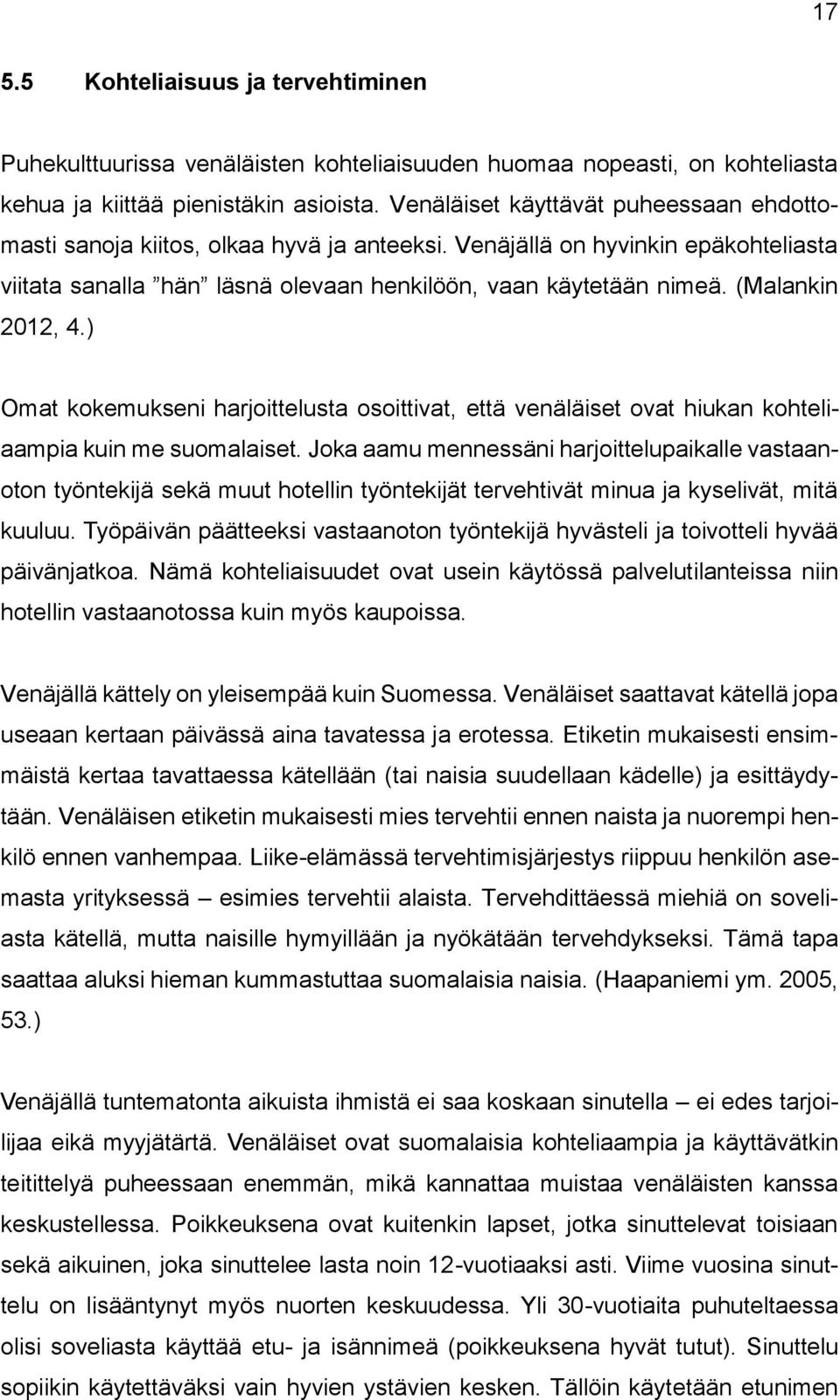 17

5.5 Kohteliaisuus ja tervehtiminen

Puhekulttuurissa venäläisten kohteliaisuuden huomaa nopeasti, on kohteliasta kehua ja kiittää pienistäkin asioista. Venäläiset käyttävät puheessaan ehdottomasti sanoja kiitos, olkaa hyvä ja anteeksi. Venäjällä on hyvinkin epäkohteliasta viitata sanalla ”hän” läsnä olevaan henkilöön, vaan käytetään nimeä. (Malankin 2012, 4.)

Omat kokemukseni harjoittelusta osoittivat, että venäläiset ovat hiukan kohteliaampia kuin me suomalaiset. Joka aamu mennessäni harjoittelupaikalle vastaanoton työntekijä sekä muut hotellin työntekijät tervehtivät minua ja kyselivät, mitä kuuluu. Työpäivän päätteeksi vastaanoton työntekijä hyvästeli ja toivotteli hyvää päivänjatkoa. Nämä kohteliaisuudet ovat usein käytössä palvelutilanteissa niin hotellin vastaanotossa kuin myös kaupoissa.

Venäjällä kättely on yleisempää kuin Suomessa. Venäläiset saattavat kätellä jopa useaan kertaan päivässä aina tavatessa ja erotessa. Etiketin mukaisesti ensimmäistä kertaa tavattaessa kätellään (tai naisia suudellaan kädelle) ja esittäydytään. Venäläisen etiketin mukaisesti mies tervehtii ennen naista ja nuorempi henkilö ennen vanhempaa. Liike-elämässä tervehtimisjärjestys riippuu henkilön asemasta yrityksessä – esimies tervehtii alaista. Tervehdittäessä miehiä on soveliasta kätellä, mutta naisille hymyillään ja nyökätään tervehdykseksi. Tämä tapa saattaa aluksi hieman kummastuttaa suomalaisia naisia. (Haapaniemi ym. 2005, 53.)

Venäjällä tuntematonta aikuista ihmistä ei saa koskaan sinutella – ei edes tarjoilijaa eikä myyjätärtä. Venäläiset ovat suomalaisia kohteliaampia ja käyttävätkin teitittelyä puheessaan enemmän, mikä kannattaa muistaa venäläisten kanssa keskustellessa. Poikkeuksena ovat kuitenkin lapset, jotka sinuttelevat toisiaan sekä aikuinen, joka sinuttelee lasta noin 12-vuotiaaksi asti. Viime vuosina sinuttelu on lisääntynyt myös nuorten keskuudessa. Yli 30-vuotiaita puhuteltaessa olisi soveliasta käyttää etu- ja isännimeä (poikkeuksena hyvät tutut). Sinuttelu sopiikin käytettäväksi vain hyvien ystävien kesken. Tällöin käytetään etunimen